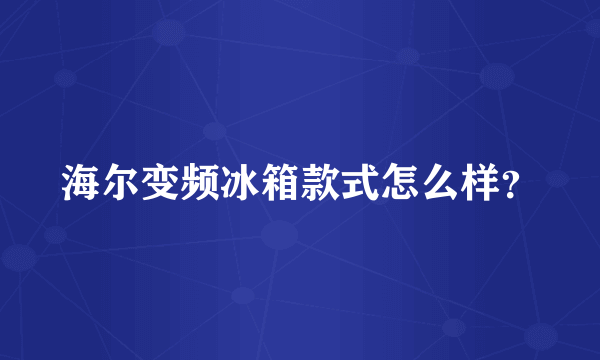 海尔变频冰箱款式怎么样?